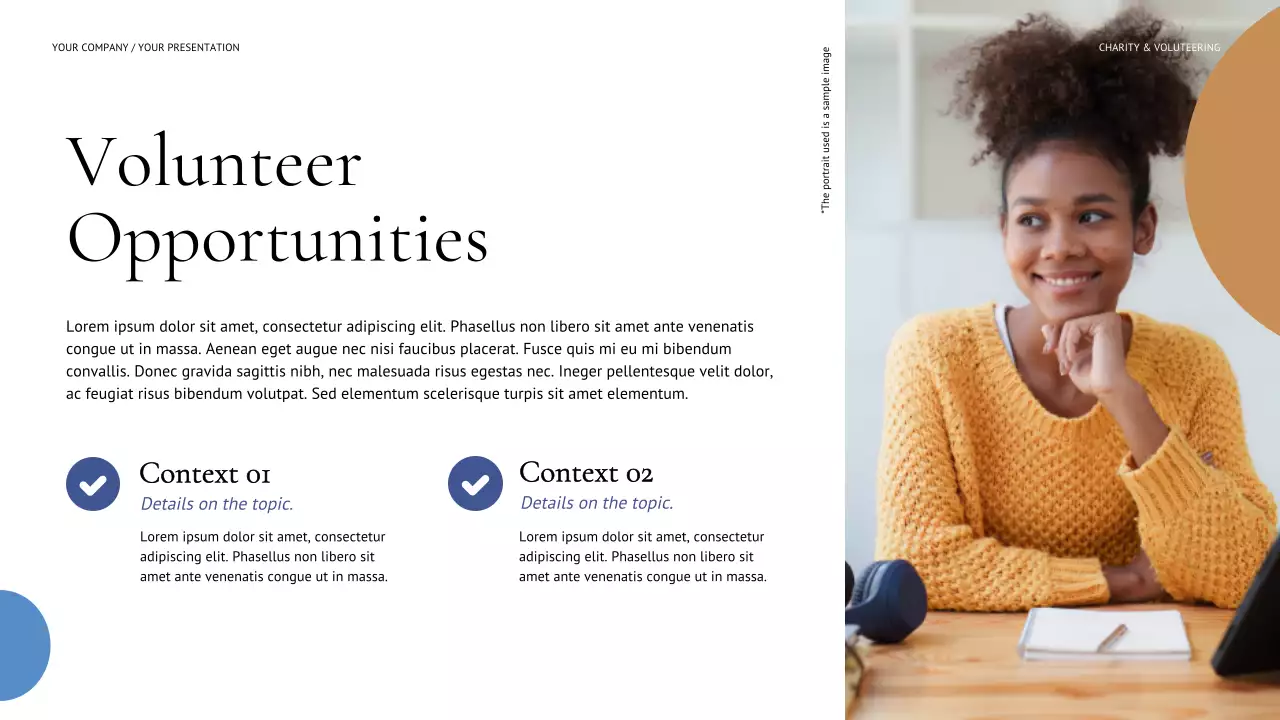 YOUR COMPANY / YOUR PRESENTATION

CHARITY & VOLUTEERING

Volunteer Opportunities

Lorem ipsum dolor sit amet, consectetur adipiscing elit. Phasellus non libero sit amet ante venenatis congue ut in massa. Aenean eget augue nec nisi faucibus placerat. Fusce quis mi eu mi bibendum convallis. Donec gravida sagittis nibh, nec malesuada risus egestas nec. Ineger pellentesque velit dolor, ac feugiat risus bibendum volutpat. Sed elementum scelerisque turpis sit amet elementum.

Context 01
Details on the topic.

Lorem ipsum dolor sit amet, consectetur adipiscing elit. Phasellus non libero sit amet ante venenatis congue ut in massa.

Context 02
Details on the topic.

Lorem ipsum dolor sit amet, consectetur adipiscing elit. Phasellus non libero sit amet ante venenatis congue ut in massa.

*The portrait used is a sample image